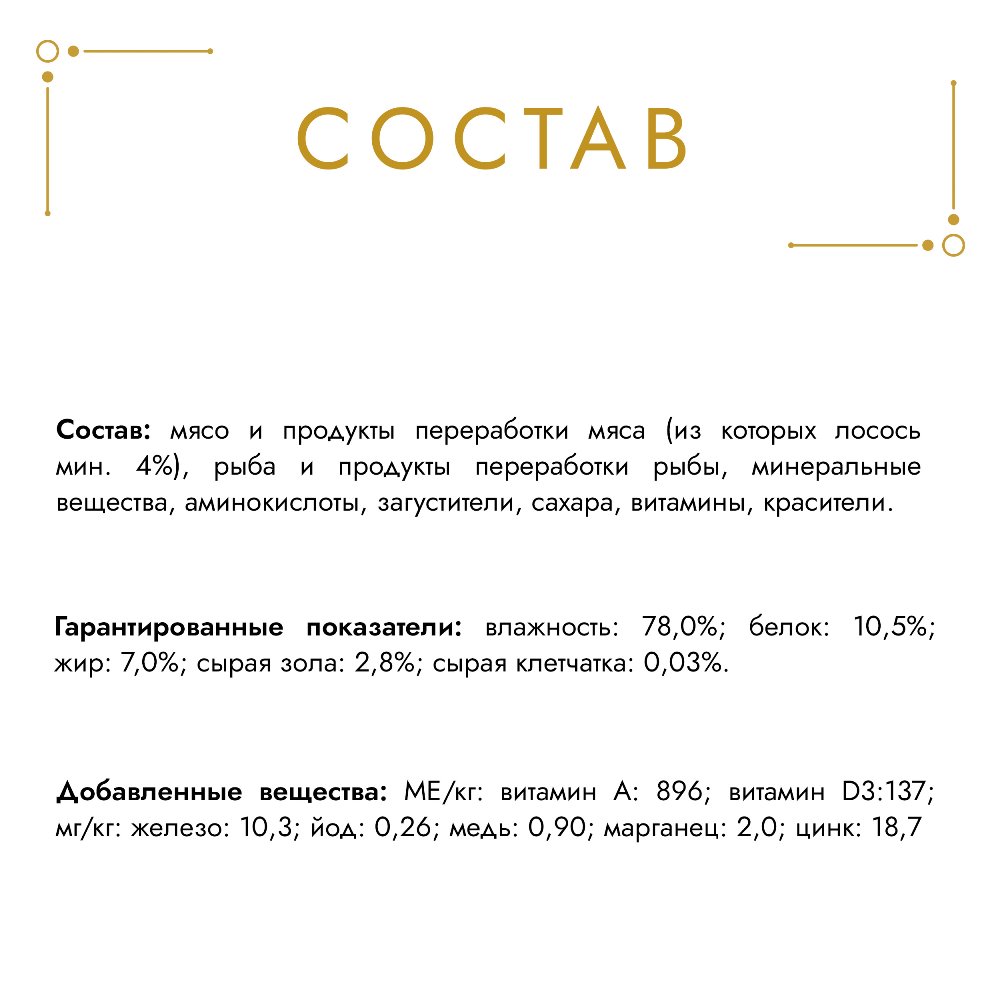 СОСТАВ

Состав: мясо и продукты переработки мяса (из которых лосось мин. 4%), рыба и продукты переработки рыбы, минеральные вещества, аминокислоты, загустители, сахара, витамины, красители.

Гарантированные показатели: влажность: 78,0%; белок: 10,5%; жир: 7,0%; сырая зола: 2,8%; сырая клетчатка: 0,03%.

Добавленные вещества: МЕ/кг: витамин А: 896; витамин D3:137; мг/кг: железо: 10,3; йод: 0,26; медь: 0,90; марганец: 2,0; цинк: 18,7